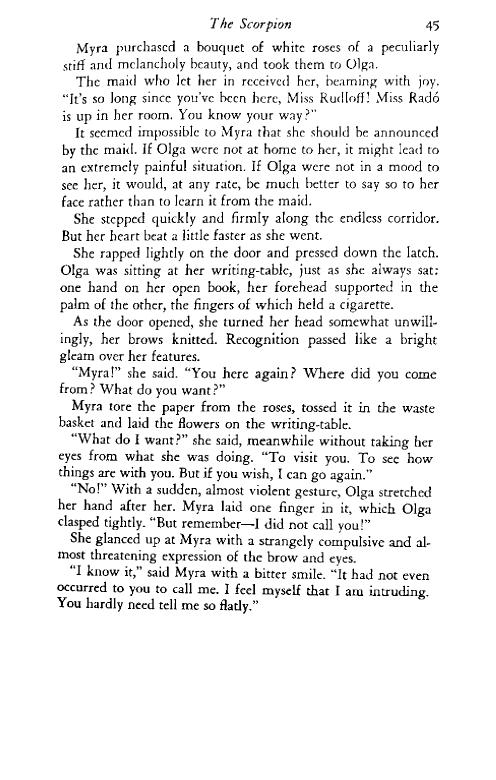 The Scorpion 45

Myra purchased a bouquet of white roses of a peculiarly stiff and melancholy beauty, and took them to Olga.

The maid who let her in received her, beaming with joy. "It's so long since you've been here, Miss Rudloff! Miss Radó is up in her room. You know your way?"

It seemed impossible to Myra that she should be announced by the maid. If Olga were not at home to her, it might lead to an extremely painful situation. If Olga were not in a mood to see her, it would, at any rate, be much better to say so to her face rather than to learn it from the maid.

She stepped quickly and firmly along the endless corridor. But her heart beat a little faster as she went.

She rapped lightly on the door and pressed down the latch. Olga was sitting at her writing-table, just as she always sat: one hand on her open book, her forehead supported in the palm of the other, the fingers of which held a cigarette.

As the door opened, she turned her head somewhat unwillingly, her brows knitted. Recognition passed like a bright gleam over her features.

"Myra!" she said. "You here again? Where did you come from? What do you want?"

Myra tore the paper from the roses, tossed it in the waste basket and laid the flowers on the writing-table.

"What do I want?" she said, meanwhile without taking her eyes from what she was doing. "To visit you. To see how things are with you. But if you wish, I can go again."

"No!" With a sudden, almost violent gesture, Olga stretched her hand after her. Myra laid one finger in it, which Olga clasped tightly. "But remember—I did not call you!"

She glanced up at Myra with a strangely compulsive and almost threatening expression of the brow and eyes.

"I know it," said Myra with a bitter smile. "It had not even occurred to you to call me. I feel myself that I am intruding. You hardly need tell me so flatly."